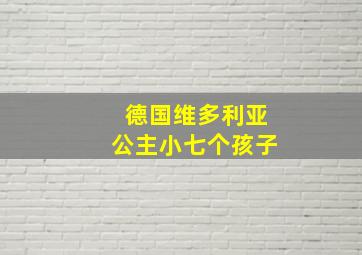 德国维多利亚
公主小七个孩子